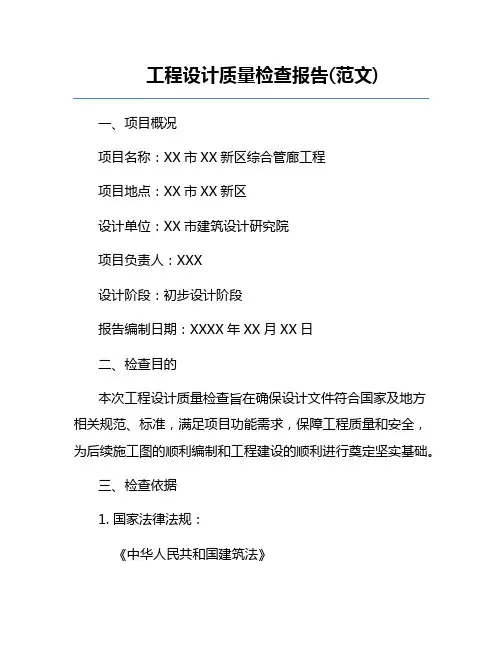 工程设计质量检查报告(范文)

一、项目概况

项目名称：XX 市 XX 新区综合管廊工程

项目地点：XX 市 XX 新区

设计单位：XX 市建筑设计研究院

项目负责人：XXX

设计阶段：初步设计阶段

报告编制日期：XXXX 年 XX 月 XX 日

二、检查目的

本次工程设计质量检查旨在确保设计文件符合国家及地方相关规范、标准，满足项目功能需求，保障工程质量和安全，为后续施工图的顺利编制和工程建设的顺利进行奠定坚实基础。

三、检查依据

1. 国家法律法规：

《中华人民共和国建筑法》